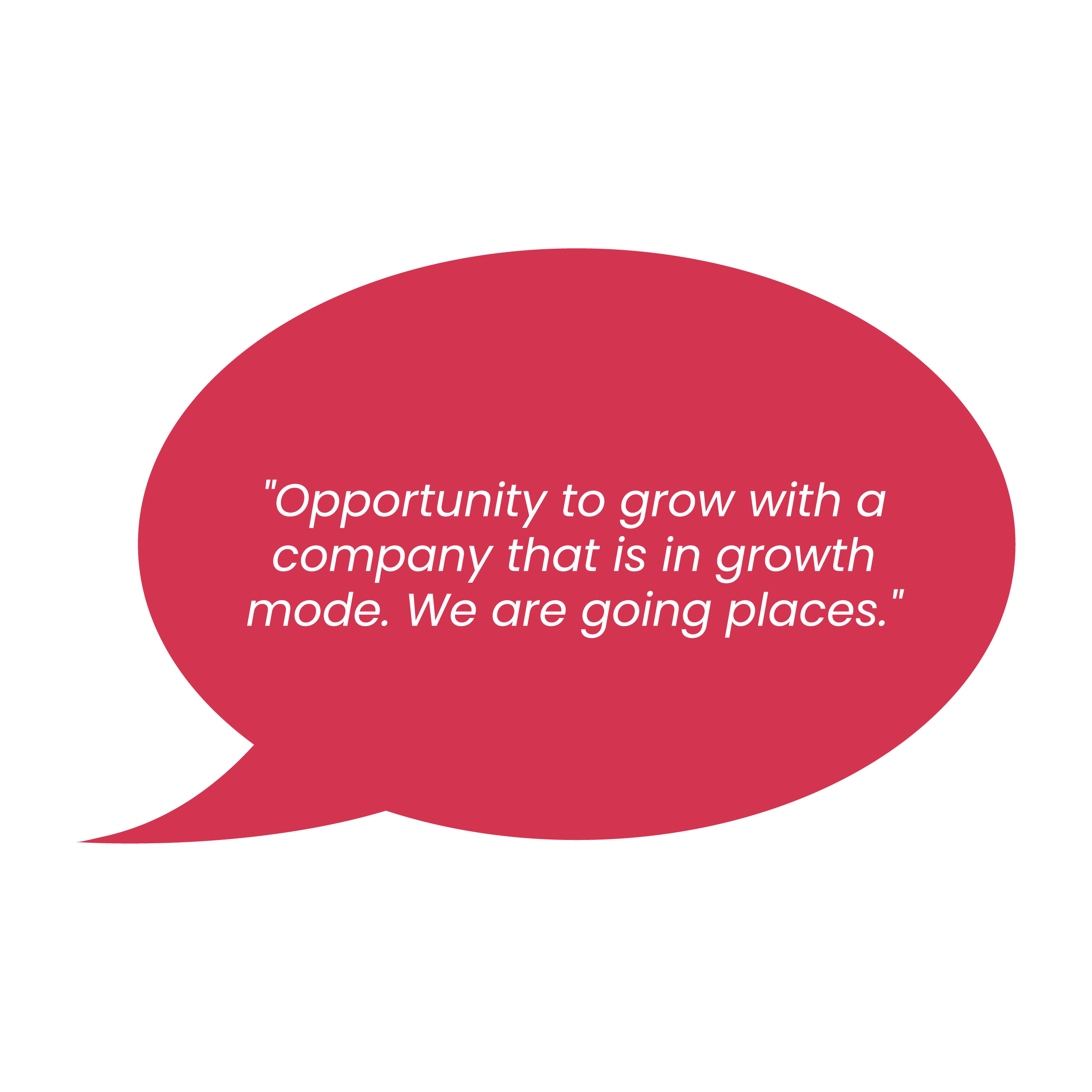 "Opportunity to grow with a company that is in growth mode. We are going places."